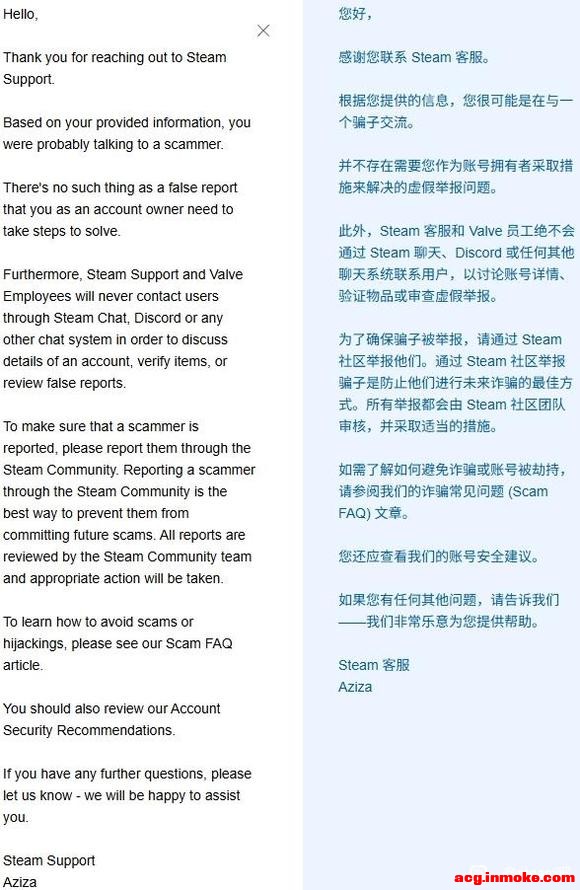 Hello,

Thank you for reaching out to Steam Support.

Based on your provided information, you were probably talking to a scammer.

There's no such thing as a false report that you as an account owner need to take steps to solve.

Furthermore, Steam Support and Valve Employees will never contact users through Steam Chat, Discord or any other chat system in order to discuss details of an account, verify items, or review false reports.

To make sure that a scammer is reported, please report them through the Steam Community. Reporting a scammer through the Steam Community is the best way to prevent them from committing future scams. All reports are reviewed by the Steam Community team and appropriate action will be taken.

To learn how to avoid scams or hijackings, please see our Scam FAQ article.

You should also review our Account Security Recommendations.

If you have any further questions, please let us know - we will be happy to assist you.

Steam Support
Aziza

您好，

感谢您联系 Steam 客服。

根据您提供的信息，您很可能是在与一个骗子交流。

并不存在需要您作为账号拥有者采取措施来解决的虚假举报问题。

此外，Steam 客服和 Valve 员工绝不会通过 Steam 聊天、Discord 或任何其他聊天系统联系用户，以讨论账号详情、验证物品或审查虚假举报。

为了确保骗子被举报，请通过 Steam 社区举报他们。通过 Steam 社区举报骗子是防止他们进行未来诈骗的最佳方式。所有举报都会由 Steam 社区团队审核，并采取适当的措施。

如需了解如何避免诈骗或账号被劫持，请参阅我们的诈骗常见问题 (Scam FAQ) 文章。

您还应查看我们的账号安全建议。

如果您有任何其他问题，请告诉我们——我们非常乐意为您提供帮助。

Steam 客服
Aziza

acg.inmoke.com